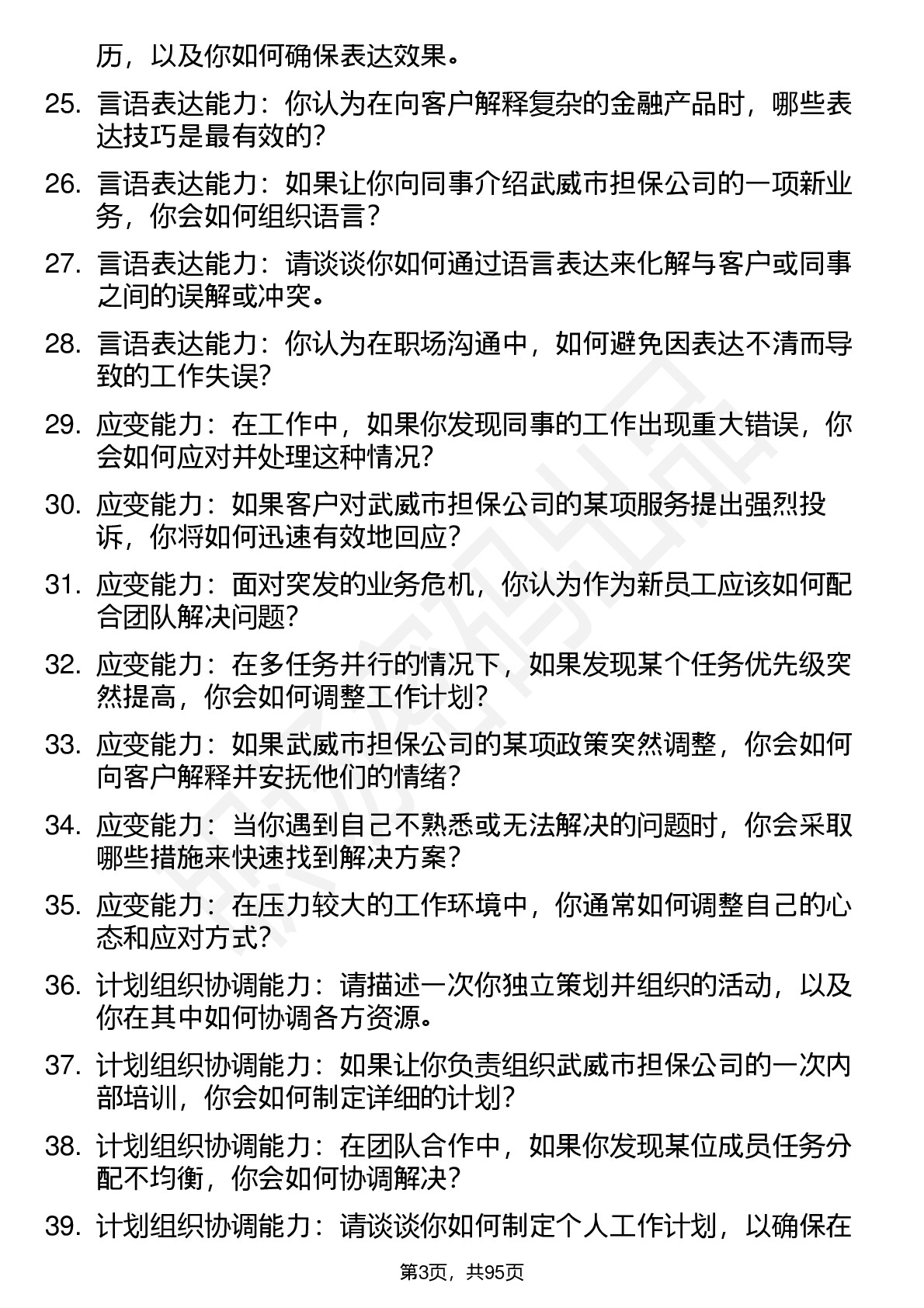 历，以及你如何确保表达效果。

25. 言语表达能力：你认为在向客户解释复杂的金融产品时，哪些表达技巧是最有效的？

26. 言语表达能力：如果让你向同事介绍武威市担保公司的一项新业务，你会如何组织语言？

27. 言语表达能力：请谈谈你如何通过语言表达来化解与客户或同事之间的误解或冲突。

28. 言语表达能力：你认为在职场沟通中，如何避免因表达不清而导致的工作失误？

29. 应变能力：在工作中，如果你发现同事的工作出现重大错误，你会如何应对并处理这种情况？

30. 应变能力：如果客户对武威市担保公司的某项服务提出强烈投诉，你将如何迅速有效地回应？

31. 应变能力：面对突发的业务危机，你认为作为新员工应该如何配合团队解决问题？

32. 应变能力：在多任务并行的情况下，如果发现某个任务优先级突然提高，你会如何调整工作计划？

33. 应变能力：如果武威市担保公司的某项政策突然调整，你会如何向客户解释并安抚他们的情绪？

34. 应变能力：当你遇到自己不熟悉或无法解决的问题时，你会采取哪些措施来快速找到解决方案？

35. 应变能力：在压力较大的工作环境中，你通常如何调整自己的心态和应对方式？

36. 计划组织协调能力：请描述一次你独立策划并组织的活动，以及你在其中如何协调各方资源。

37. 计划组织协调能力：如果让你负责组织武威市担保公司的一次内部培训，你会如何制定详细的计划？

38. 计划组织协调能力：在团队合作中，如果你发现某位成员任务分配不均衡，你会如何协调解决？

39. 计划组织协调能力：请谈谈你如何制定个人工作计划，以确保在

第3页，共95页